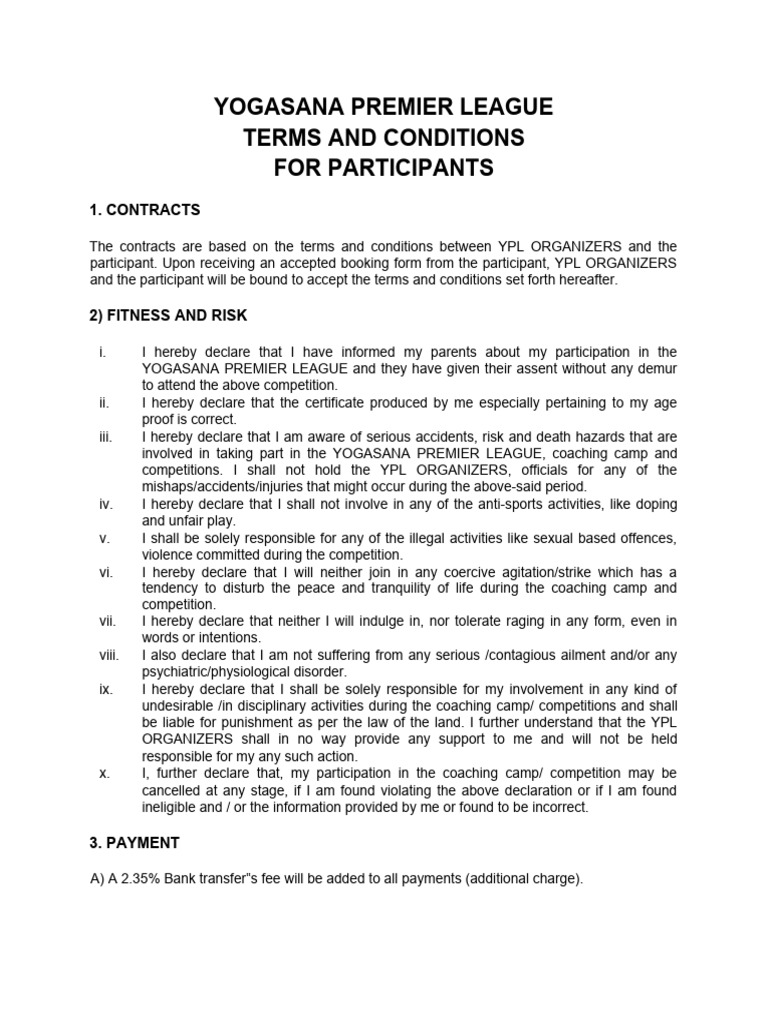 YOGASANA PREMIER LEAGUE
TERMS AND CONDITIONS
FOR PARTICIPANTS

1. CONTRACTS

The contracts are based on the terms and conditions between YPL ORGANIZERS and the participant. Upon receiving an accepted booking form from the participant, YPL ORGANIZERS and the participant will be bound to accept the terms and conditions set forth hereafter.

2) FITNESS AND RISK

i. I hereby declare that I have informed my parents about my participation in the YOGASANA PREMIER LEAGUE and they have given their assent without any demur to attend the above competition.
ii. I hereby declare that the certificate produced by me especially pertaining to my age proof is correct.
iii. I hereby declare that I am aware of serious accidents, risk and death hazards that are involved in taking part in the YOGASANA PREMIER LEAGUE, coaching camp and competitions. I shall not hold the YPL ORGANIZERS, officials for any of the mishaps/accidents/injuries that might occur during the above-said period.
iv. I hereby declare that I shall not involve in any of the anti-sports activities, like doping and unfair play.
v. I shall be solely responsible for any of the illegal activities like sexual based offences, violence committed during the competition.
vi. I hereby declare that I will neither join in any coercive agitation/strike which has a tendency to disturb the peace and tranquility of life during the coaching camp and competition.
vii. I hereby declare that neither I will indulge in, nor tolerate raging in any form, even in words or intentions.
viii. I also declare that I am not suffering from any serious /contagious ailment and/or any psychiatric/physiological disorder.
ix. I hereby declare that I shall be solely responsible for my involvement in any kind of undesirable /in disciplinary activities during the coaching camp/ competitions and shall be liable for punishment as per the law of the land. I further understand that the YPL ORGANIZERS shall in no way provide any support to me and will not be held responsible for my any such action.
x. I, further declare that, my participation in the coaching camp/ competition may be cancelled at any stage, if I am found violating the above declaration or if I am found ineligible and / or the information provided by me or found to be incorrect.

3. PAYMENT

A) A 2.35% Bank transfer"s fee will be added to all payments (additional charge).